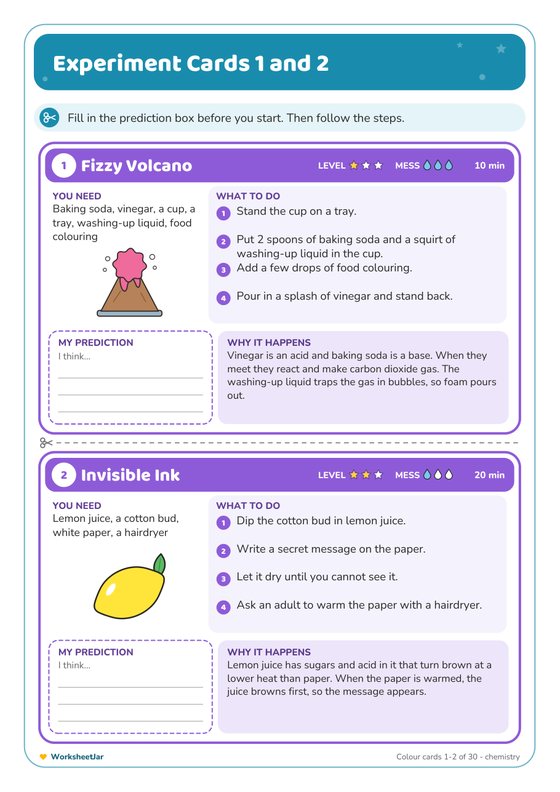 Experiment Cards 1 and 2

Fill in the prediction box before you start. Then follow the steps.

1 Fizzy Volcano

LEVEL MESS 10 min

YOU NEED
Baking soda, vinegar, a cup, a tray, washing-up liquid, food colouring

WHAT TO DO
1 Stand the cup on a tray.
2 Put 2 spoons of baking soda and a squirt of washing-up liquid in the cup.
3 Add a few drops of food colouring.
4 Pour in a splash of vinegar and stand back.

MY PREDICTION
I think...

WHY IT HAPPENS
Vinegar is an acid and baking soda is a base. When they meet they react and make carbon dioxide gas. The washing-up liquid traps the gas in bubbles, so foam pours out.

2 Invisible Ink

LEVEL MESS 20 min

YOU NEED
Lemon juice, a cotton bud, white paper, a hairdryer

WHAT TO DO
1 Dip the cotton bud in lemon juice.
2 Write a secret message on the paper.
3 Let it dry until you cannot see it.
4 Ask an adult to warm the paper with a hairdryer.

MY PREDICTION
I think...

WHY IT HAPPENS
Lemon juice has sugars and acid in it that turn brown at a lower heat than paper. When the paper is warmed, the juice browns first, so the message appears.

WorksheetJar

Colour cards 1-2 of 30 - chemistry